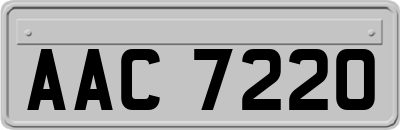 AAC 7220